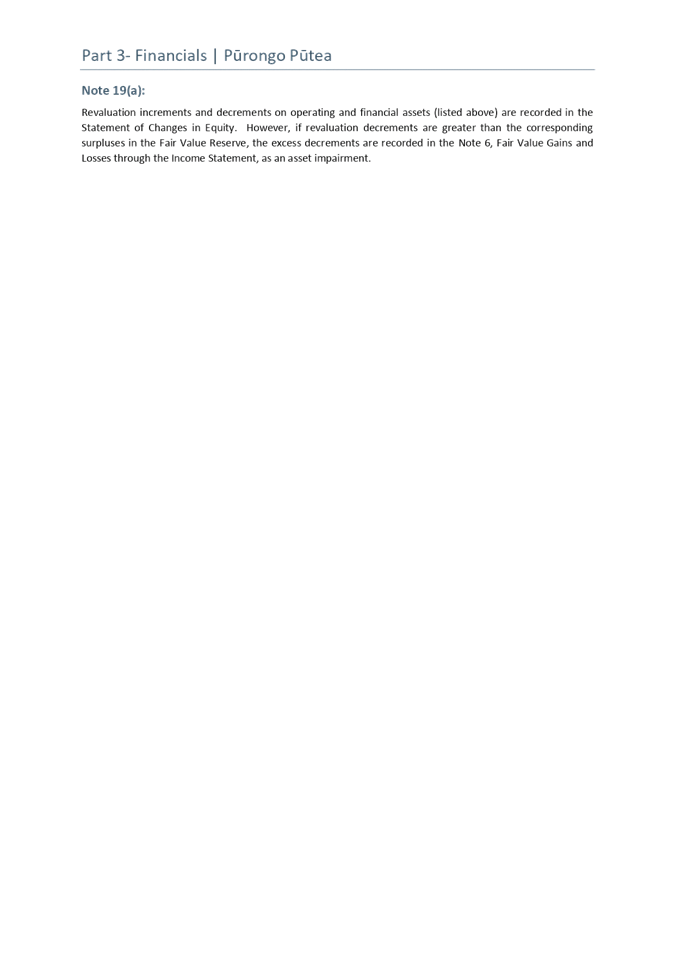 Part 3- Financials | Pūrongo Pūtea

Note 19(a):

Revaluation increments and decrements on operating and financial assets (listed above) are recorded in the Statement of Changes in Equity. However, if revaluation decrements are greater than the corresponding surpluses in the Fair Value Reserve, the excess decrements are recorded in the Note 6, Fair Value Gains and Losses through the Income Statement, as an asset impairment.